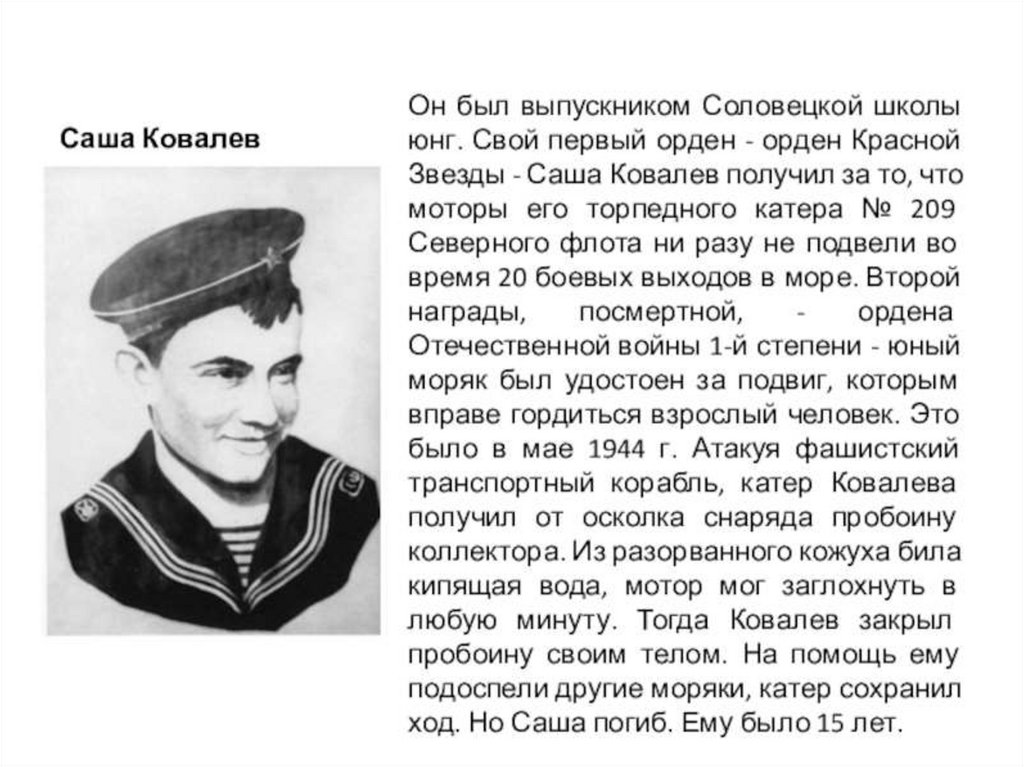 Саша Ковалев

Он был выпускником Соловецкой школы юнг. Свой первый орден - орден Красной Звезды - Саша Ковалев получил за то, что моторы его торпедного катера № 209 Северного флота ни разу не подвели во время 20 боевых выходов в море. Второй награды, посмертной, - ордена Отечественной войны 1-й степени - юный моряк был удостоен за подвиг, которым вправе гордиться взрослый человек. Это было в мае 1944 г. Атакуя фашистский транспортный корабль, катер Ковалева получил от осколка снаряда пробоину коллектора. Из разорванного кожуха била кипящая вода, мотор мог заглохнуть в любую минуту. Тогда Ковалев закрыл пробоину своим телом. На помощь ему подоспели другие моряки, катер сохранил ход. Но Саша погиб. Ему было 15 лет.